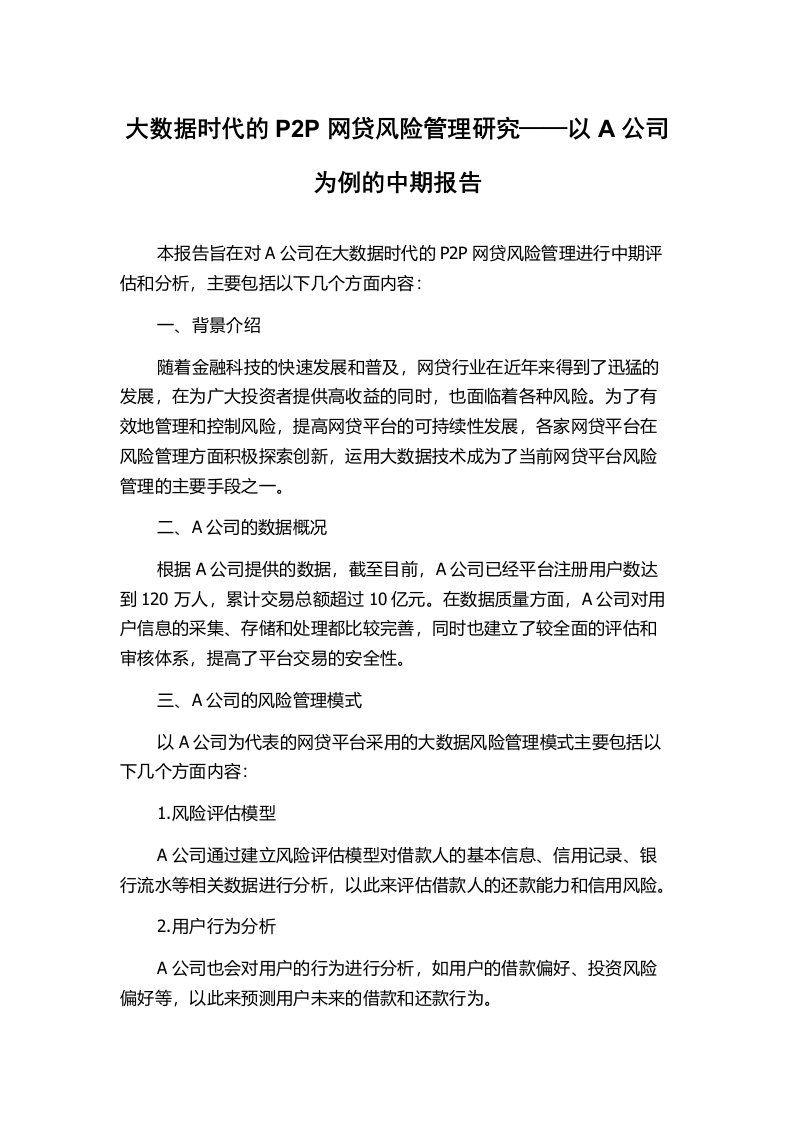 大数据时代的 P2P 网贷风险管理研究——以 A 公司为例的中期报告

本报告旨在对 A 公司在大数据时代的 P2P 网贷风险管理进行中期评估和分析，主要包括以下几个方面内容：

一、背景介绍

随着金融科技的快速发展和普及，网贷行业在近年来得到了迅猛的发展，在为广大投资者提供高收益的同时，也面临着各种风险。为了有效地管理和控制风险，提高网贷平台的可持续性发展，各家网贷平台在风险管理方面积极探索创新，运用大数据技术成为了当前网贷平台风险管理的主要手段之一。

二、A 公司的数据概况

根据 A 公司提供的数据，截至目前，A 公司已经平台注册用户数达到 120 万人，累计交易总额超过 10 亿元。在数据质量方面，A 公司对用户信息的采集、存储和处理都比较完善，同时也建立了较全面的评估和审核体系，提高了平台交易的安全性。

三、A 公司的风险管理模式

以 A 公司为代表的网贷平台采用的大数据风险管理模式主要包括以下几个方面内容：

1.风险评估模型

A 公司通过建立风险评估模型对借款人的基本信息、信用记录、银行流水等相关数据进行分析，以此来评估借款人的还款能力和信用风险。

2.用户行为分析

A 公司也会对用户的行为进行分析，如用户的借款偏好、投资风险偏好等，以此来预测用户未来的借款和还款行为。